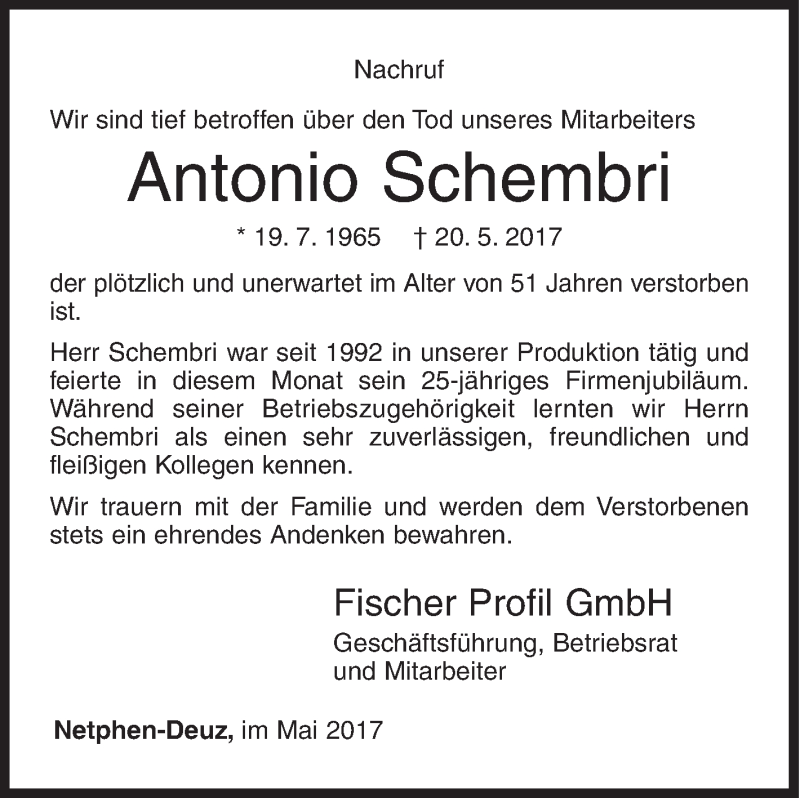 Nachruf

Wir sind tief betroffen über den Tod unseres Mitarbeiters

Antonio Schembri

* 19. 7. 1965 † 20. 5. 2017

der plötzlich und unerwartet im Alter von 51 Jahren verstorben ist.

Herr Schembri war seit 1992 in unserer Produktion tätig und feierte in diesem Monat sein 25-jähriges Firmenjubiläum. Während seiner Betriebszugehörigkeit lernten wir Herrn Schembri als einen sehr zuverlässigen, freundlichen und fleißigen Kollegen kennen.

Wir trauern mit der Familie und werden dem Verstorbenen stets ein ehrendes Andenken bewahren.

Fischer Profil GmbH
Geschäftsführung, Betriebsrat und Mitarbeiter

Netphen-Deuz, im Mai 2017